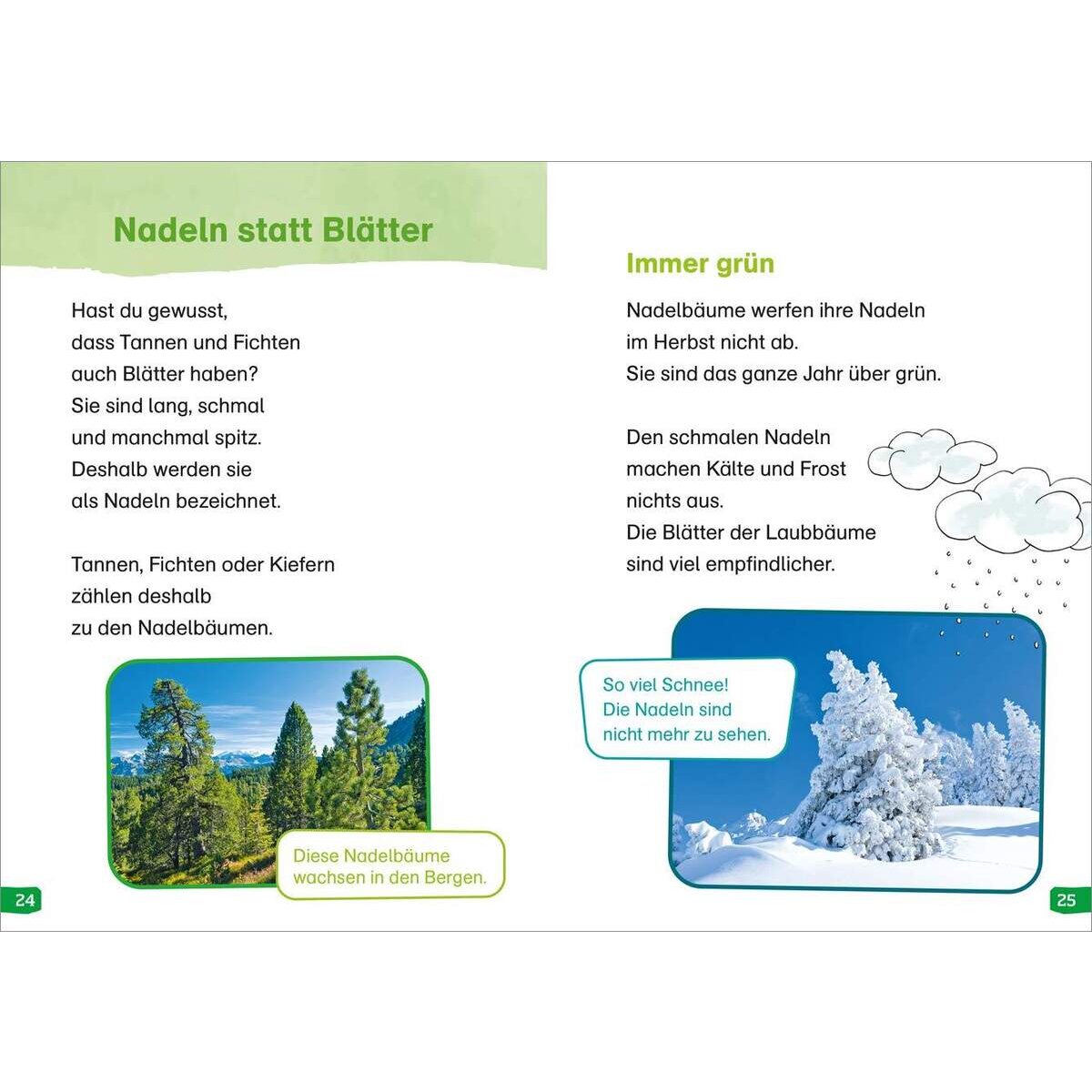 Nadeln statt Blätter

Hast du gewusst, dass Tannen und Fichten auch Blätter haben? Sie sind lang, schmal und manchmal spitz. Deshalb werden sie als Nadeln bezeichnet.

Tannen, Fichten oder Kiefern zählen deshalb zu den Nadelbäumen.

Diese Nadelbäume wachsen in den Bergen.

24

Immer grün

Nadelbäume werfen ihre Nadeln im Herbst nicht ab. Sie sind das ganze Jahr über grün.

Den schmalen Nadeln machen Kälte und Frost nichts aus. Die Blätter der Laubbäume sind viel empfindlicher.

So viel Schnee! Die Nadeln sind nicht mehr zu sehen.

25